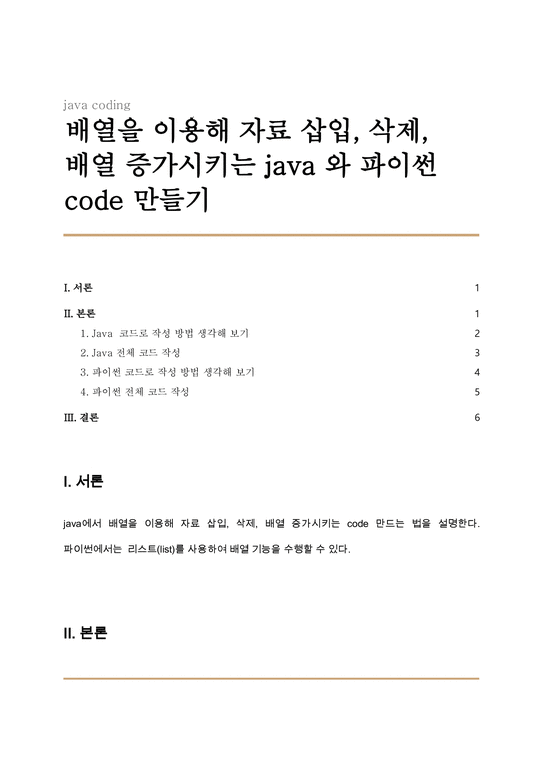 java coding

배열을 이용해 자료 삽입, 삭제, 배열 증가시키는 java 와 파이썬 code 만들기

I. 서론 1

II. 본론 1

1. Java 코드로 작성 방법 생각해 보기 2

2. Java 전체 코드 작성 3

3. 파이썬 코드로 작성 방법 생각해 보기 4

4. 파이썬 전체 코드 작성 5

III. 결론 6

I. 서론

java에서 배열을 이용해 자료 삽입, 삭제, 배열 증가시키는 code 만드는 법을 설명한다.

파이썬에서는 리스트(list)를 사용하여 배열 기능을 수행할 수 있다.

II. 본론